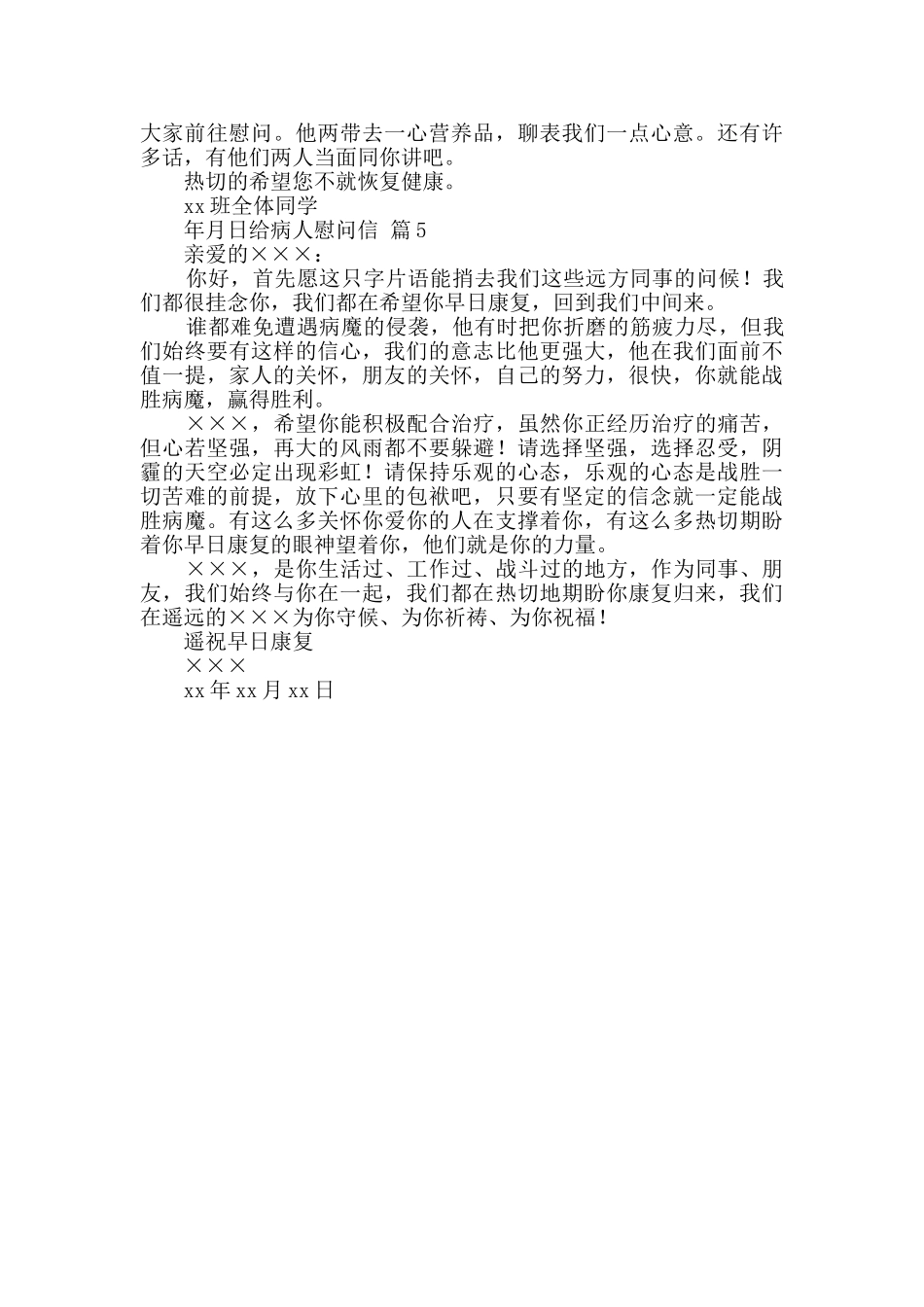 大家前往慰问。他两带去一心营养品，聊表我们一点心意。还有许多话，有他们两人当面同你讲吧。

热切的希望您不就恢复健康。

xx 班全体同学

年月日给病人慰问信 篇 5

亲爱的×××：

你好，首先愿这只字片语能捎去我们这些远方同事的问候！我们都很挂念你，我们都在希望你早日康复，回到我们中间来。

谁都难免遭遇病魔的侵袭，他有时把你折磨的筋疲力尽，但我们始终要有这样的信心，我们的意志比他更强大，他在我们面前不值一提，家人的关怀，朋友的关怀，自己的努力，很快，你就能战胜病魔，赢得胜利。

×××，希望你能积极配合治疗，虽然你正经历治疗的痛苦，但心若坚强，再大的风雨都不要躲避！请选择坚强，选择忍受，阴霾的天空必定出现彩虹！请保持乐观的心态，乐观的心态是战胜一切苦难的前提，放下心里的包袱吧，只要有坚定的信念就一定能战胜病魔。有这么多关怀你爱你的人在支撑着你，有这么多热切期盼着你早日康复的眼神望着你，他们就是你的力量。

×××，是你生活过、工作过、战斗过的地方，作为同事、朋友，我们始终与你在一起，我们都在热切地期盼你康复归来，我们在遥远的×××为你守候、为你祈祷、为你祝福！

遥祝早日康复

×××

xx 年 xx 月 xx 日